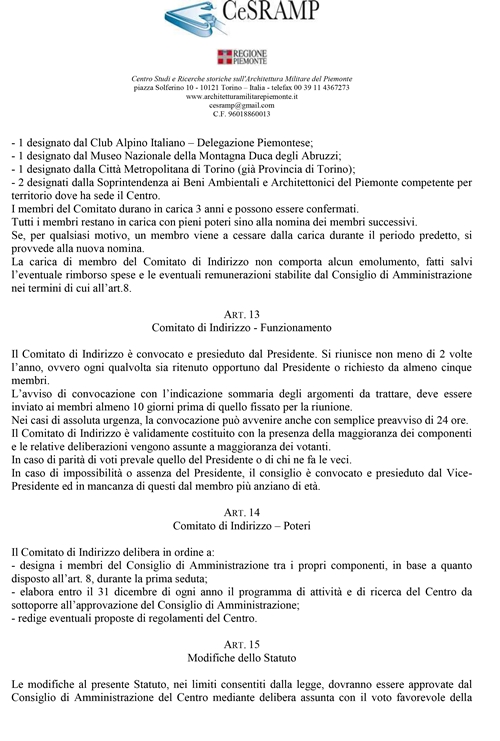 CeSRAMP

REGIONE PIEMONTE

Centro Studi e Ricerche storiche sull'Architettura Militare del Piemonte
piazza Solferino 10 - 10121 Torino – Italia - telefax 00 39 11 4367273
www.architetturamilitarepiemonte.it
cesramp@gmail.com
C.F. 96018860013

- 1 designato dal Club Alpino Italiano – Delegazione Piemontese;
- 1 designato dal Museo Nazionale della Montagna Duca degli Abruzzi;
- 1 designato dalla Città Metropolitana di Torino (già Provincia di Torino);
- 2 designati dalla Soprintendenza ai Beni Ambientali e Architettonici del Piemonte competente per territorio dove ha sede il Centro.
I membri del Comitato durano in carica 3 anni e possono essere confermati.
Tutti i membri restano in carica con pieni poteri sino alla nomina dei membri successivi.
Se, per qualsiasi motivo, un membro viene a cessare dalla carica durante il periodo predetto, si provvede alla nuova nomina.
La carica di membro del Comitato di Indirizzo non comporta alcun emolumento, fatti salvi l'eventuale rimborso spese e le eventuali remunerazioni stabilite dal Consiglio di Amministrazione nei termini di cui all'art.8.

ART. 13
Comitato di Indirizzo - Funzionamento

Il Comitato di Indirizzo è convocato e presieduto dal Presidente. Si riunisce non meno di 2 volte l'anno, ovvero ogni qualvolta sia ritenuto opportuno dal Presidente o richiesto da almeno cinque membri.
L'avviso di convocazione con l'indicazione sommaria degli argomenti da trattare, deve essere inviato ai membri almeno 10 giorni prima di quello fissato per la riunione.
Nei casi di assoluta urgenza, la convocazione può avvenire anche con semplice preavviso di 24 ore.
Il Comitato di Indirizzo è validamente costituito con la presenza della maggioranza dei componenti e le relative deliberazioni vengono assunte a maggioranza dei votanti.
In caso di parità di voti prevale quello del Presidente o di chi ne fa le veci.
In caso di impossibilità o assenza del Presidente, il consiglio è convocato e presieduto dal Vice-Presidente ed in mancanza di questi dal membro più anziano di età.

ART. 14
Comitato di Indirizzo – Poteri

Il Comitato di Indirizzo delibera in ordine a:
- designa i membri del Consiglio di Amministrazione tra i propri componenti, in base a quanto disposto all'art. 8, durante la prima seduta;
- elabora entro il 31 dicembre di ogni anno il programma di attività e di ricerca del Centro da sottoporre all'approvazione del Consiglio di Amministrazione;
- redige eventuali proposte di regolamenti del Centro.

ART. 15
Modifiche dello Statuto

Le modifiche al presente Statuto, nei limiti consentiti dalla legge, dovranno essere approvate dal Consiglio di Amministrazione del Centro mediante delibera assunta con il voto favorevole della